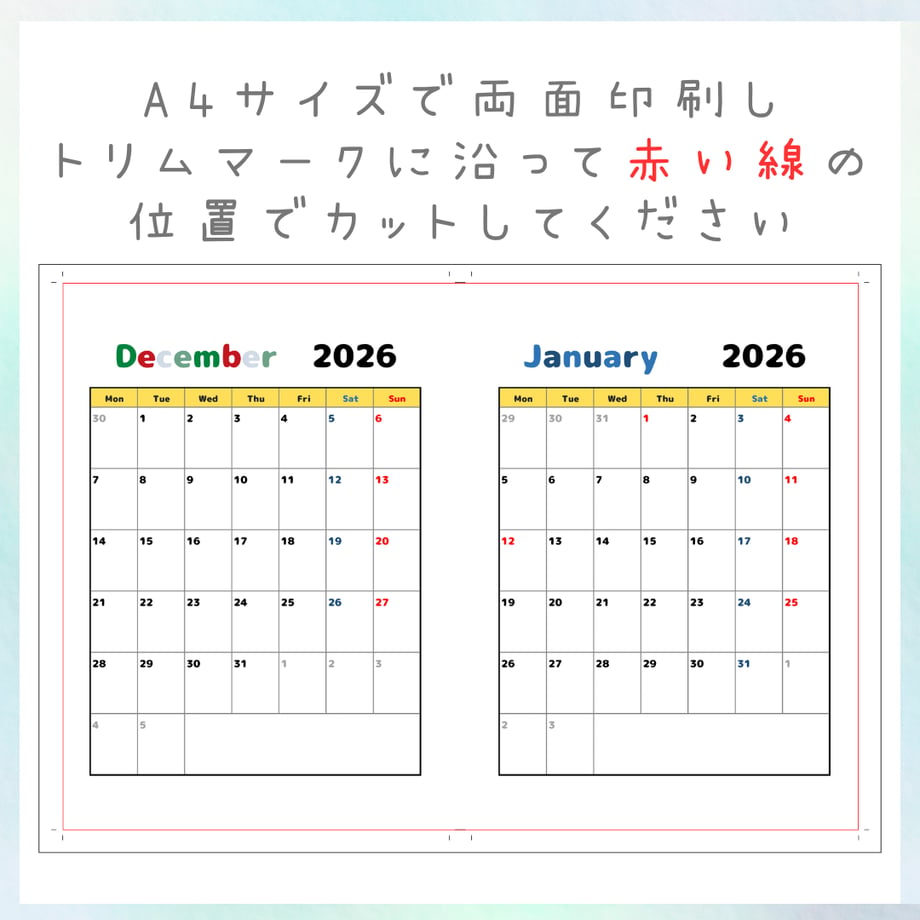 A4サイズで両面印刷し
トリムマークに沿って赤い線の
位置でカットしてください

December 2026

| Mon | Tue | Wed | Thu | Fri | Sat | Sun |
|---|---|---|---|---|---|---|
| 30 | 1 | 2 | 3 | 4 | 5 | 6 |
| 7 | 8 | 9 | 10 | 11 | 12 | 13 |
| 14 | 15 | 16 | 17 | 18 | 19 | 20 |
| 21 | 22 | 23 | 24 | 25 | 26 | 27 |
| 28 | 29 | 30 | 31 | 1 | 2 | 3 |
| 4 | 5 | | | | | |

January 2026

| Mon | Tue | Wed | Thu | Fri | Sat | Sun |
|---|---|---|---|---|---|---|
| 29 | 30 | 31 | 1 | 2 | 3 | 4 |
| 5 | 6 | 7 | 8 | 9 | 10 | 11 |
| 12 | 13 | 14 | 15 | 16 | 17 | 18 |
| 19 | 20 | 21 | 22 | 23 | 24 | 25 |
| 26 | 27 | 28 | 29 | 30 | 31 | 1 |
| 2 | 3 | | | | | |